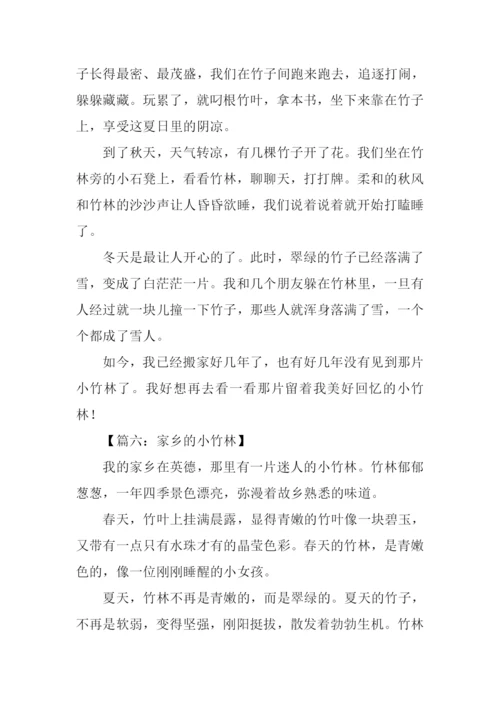 子长得最密、最茂盛，我们在竹子间跑来跑去，追逐打闹，躲躲藏藏。玩累了，就叼根竹叶，拿本书，坐下来靠在竹子上，享受这夏日里的阴凉。

到了秋天，天气转凉，有几棵竹子开了花。我们坐在竹林旁的小石凳上，看看竹林，聊聊天，打打牌。柔和的秋风和竹林的沙沙声让人昏昏欲睡，我们说着说着就开始打瞌睡了。

冬天是最让人开心的了。此时，翠绿的竹子已经落满了雪，变成了白茫茫一片。我和几个朋友躲在竹林里，一旦有人经过就一块儿撞一下竹子，那些人就浑身落满了雪，一个个都成了雪人。

如今，我已经搬家好几年了，也有好几年没有见到那片小竹林了。我好想再去看一看那片留着我美好回忆的小竹林！

【篇六：家乡的小竹林】

我的家乡在英德，那里有一片迷人的小竹林。竹林郁郁葱葱，一年四季景色漂亮，弥漫着故乡熟悉的味道。

春天，竹叶上挂满晨露，显得青嫩的竹叶像一块碧玉，又带有一点只有水珠才有的晶莹色彩。春天的竹林，是青嫩色的，像一位刚刚睡醒的小女孩。

夏天，竹林不再是青嫩的，而是翠绿的。夏天的竹子，不再是软弱，变得坚强，刚阳挺拔，散发着勃勃生机。竹林